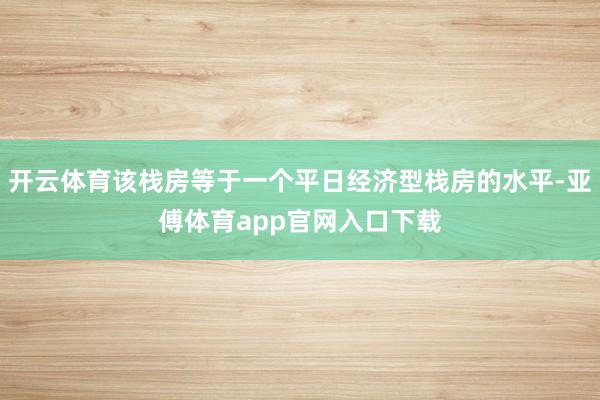 开云体育该栈房等于一个平日经济型栈房的水平-亚傅体育app官网入口下载